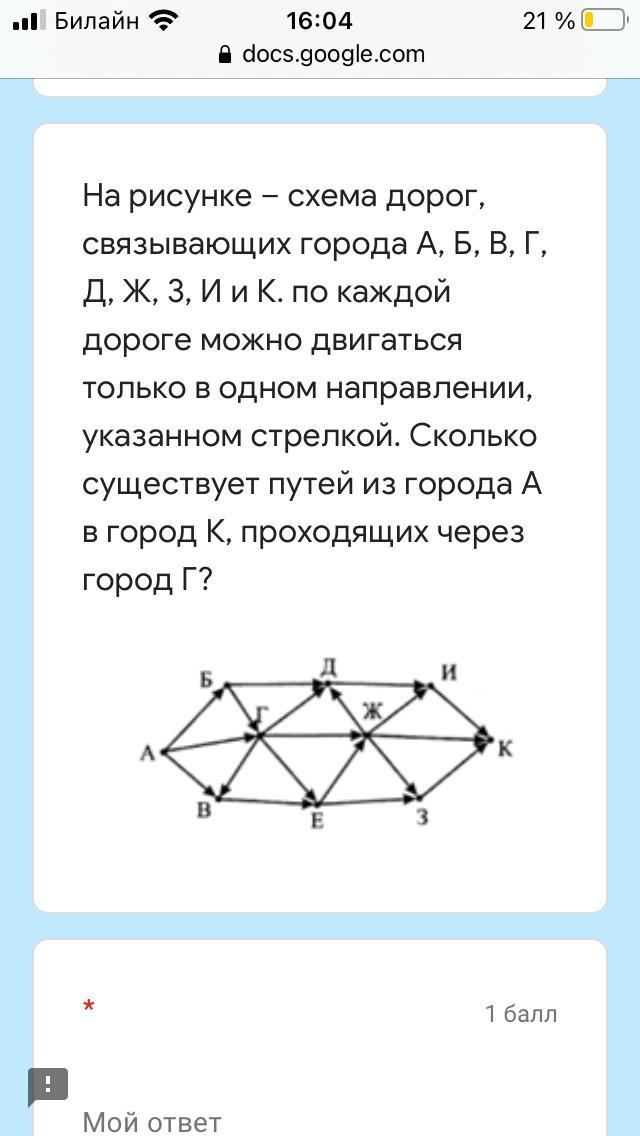 Билайн 16:04 21 %
docs.google.com

На рисунке – схема дорог, связывающих города А, Б, В, Г, Д, Ж, З, И и К. по каждой дороге можно двигаться только в одном направлении, указанном стрелкой. Сколько существует путей из города А в город К, проходящих через город Г?

Б Д И Г Ж А К В Е З

*

1 балл

Мой ответ